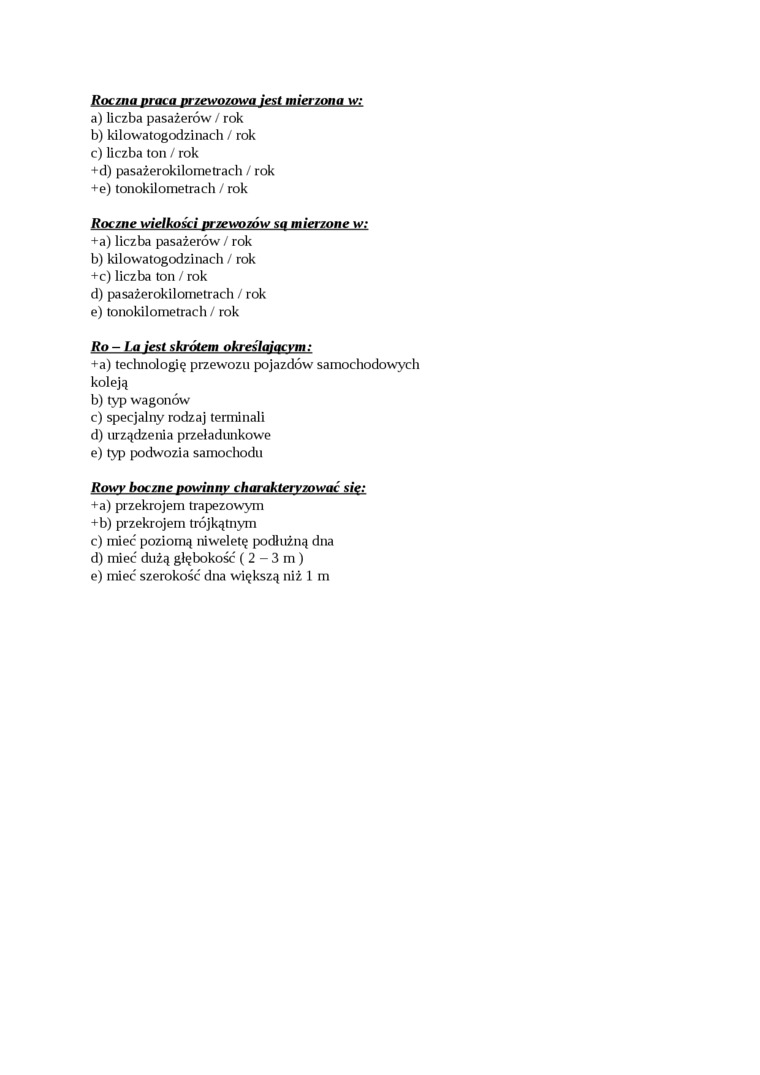 Roczna praca przewozowa jest mierzona w:
a) liczba pasażerów / rok
b) kilowatogodzinach / rok
c) liczba ton / rok
+d) pasażerokilometrach / rok
+e) tonokilometrach / rok

Roczne wielkości przewozów są mierzone w:
+a) liczba pasażerów / rok
b) kilowatogodzinach / rok
+c) liczba ton / rok
d) pasażerokilometrach / rok
e) tonokilometrach / rok

Ro – La jest skrótem określającym:
+a) technologię przewozu pojazdów samochodowych koleją
b) typ wagonów
c) specjalny rodzaj terminali
d) urządzenia przeładunkowe
e) typ podwozia samochodu

Rowy boczne powinny charakteryzować się:
+a) przekrojem trapezowym
+b) przekrojem trójkątnym
c) mieć poziomą niweletę podłużną dna
d) mieć dużą głębokość ( 2 – 3 m )
e) mieć szerokość dna większą niż 1 m